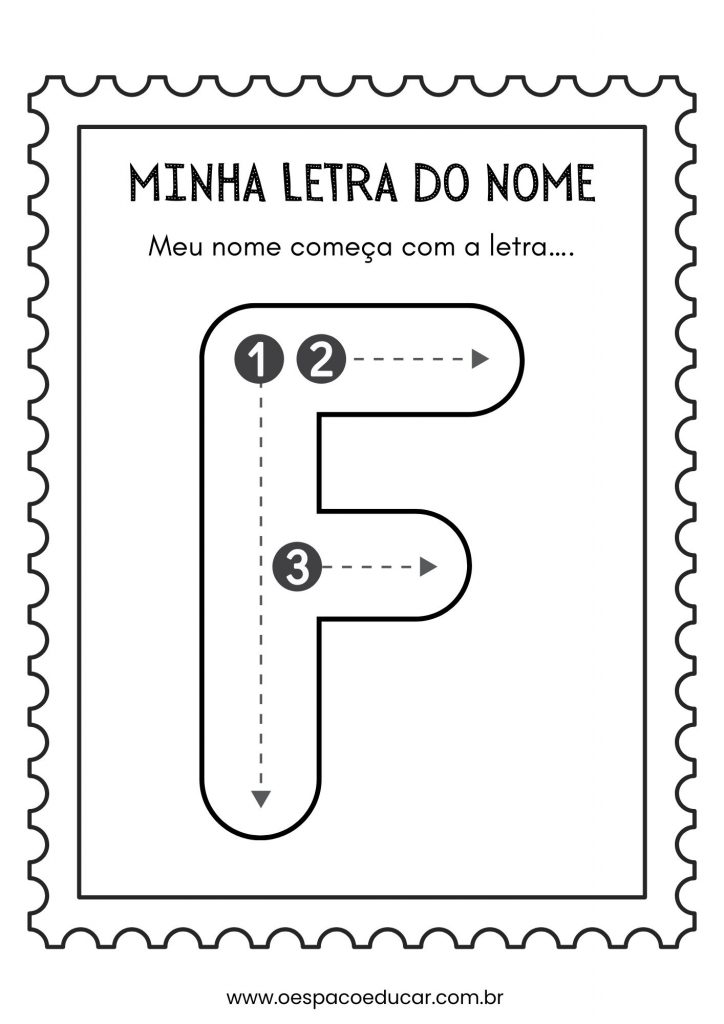 MINHA LETRA DO NOME

Meu nome começa com a letra....

1
2
3

www.oespacoeducar.com.br